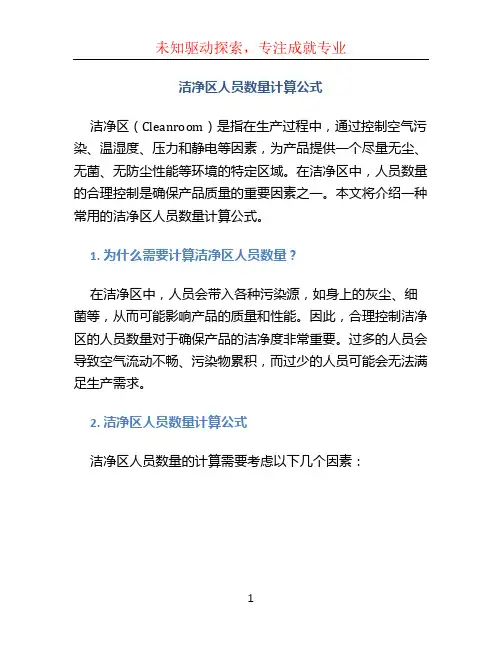 未知驱动探索，专注成就专业

洁净区人员数量计算公式

洁净区（Cleanroom）是指在生产过程中，通过控制空气污染、温湿度、压力和静电等因素，为产品提供一个尽量无尘、无菌、无防尘性能等环境的特定区域。在洁净区中，人员数量的合理控制是确保产品质量的重要因素之一。本文将介绍一种常用的洁净区人员数量计算公式。

1. 为什么需要计算洁净区人员数量？

在洁净区中，人员会带入各种污染源，如身上的灰尘、细菌等，从而可能影响产品的质量和性能。因此，合理控制洁净区的人员数量对于确保产品的洁净度非常重要。过多的人员会导致空气流动不畅、污染物累积，而过少的人员可能会无法满足生产需求。

2. 洁净区人员数量计算公式

洁净区人员数量的计算需要考虑以下几个因素：

1